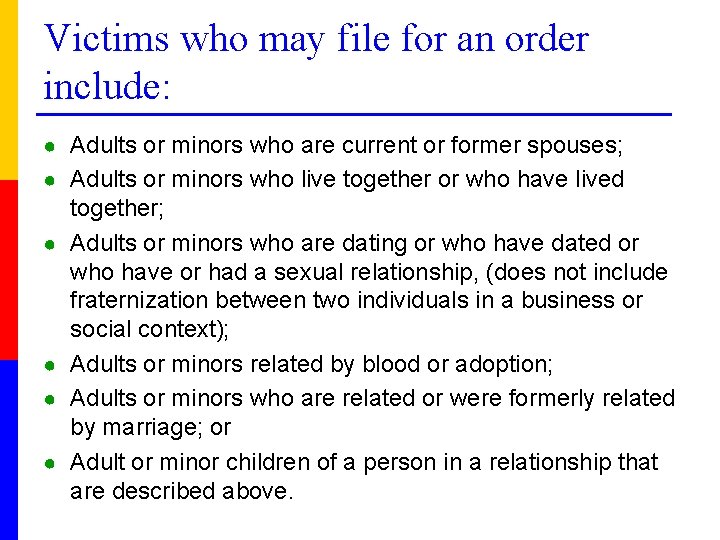 Victims who may file for an order include:

- Adults or minors who are current or former spouses;
- Adults or minors who live together or who have lived together;
- Adults or minors who are dating or who have dated or who have or had a sexual relationship, (does not include fraternization between two individuals in a business or social context);
- Adults or minors related by blood or adoption;
- Adults or minors who are related or were formerly related by marriage; or
- Adult or minor children of a person in a relationship that are described above.